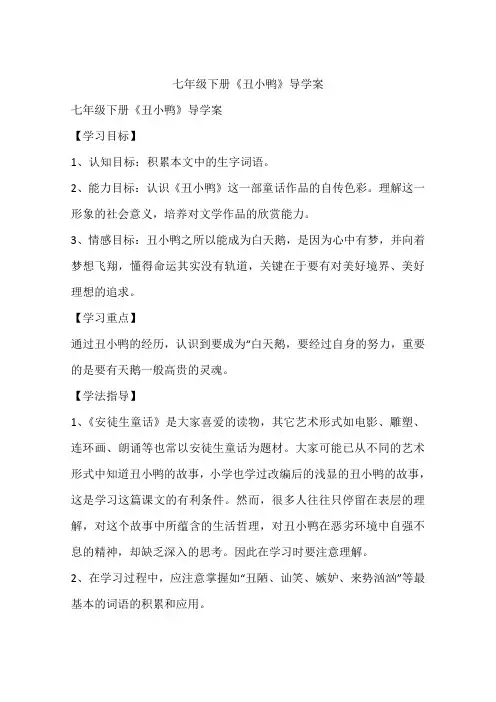 七年级下册《丑小鸭》导学案

七年级下册《丑小鸭》导学案

【学习目标】

1、认知目标：积累本文中的生字词语。

2、能力目标：认识《丑小鸭》这一部童话作品的自传色彩。理解这一形象的社会意义，培养对文学作品的欣赏能力。

3、情感目标：丑小鸭之所以能成为白天鹅，是因为心中有梦，并向着梦想飞翔，懂得命运其实没有轨道，关键在于要有对美好境界、美好理想的追求。

【学习重点】

通过丑小鸭的经历，认识到要成为"白天鹅，要经过自身的努力，重要的是要有天鹅一般高贵的灵魂。

【学法指导】

1、《安徒生童话》是大家喜爱的读物，其它艺术形式如电影、雕塑、连环画、朗诵等也常以安徒生童话为题材。大家可能已从不同的艺术形式中知道丑小鸭的故事，小学也学过改编后的浅显的丑小鸭的故事，这是学习这篇课文的有利条件。然而，很多人往往只停留在表层的理解，对这个故事中所蕴含的生活哲理，对丑小鸭在恶劣环境中自强不息的精神，却缺乏深入的思考。因此在学习时要注意理解。

2、在学习过程中，应注意掌握如"丑陋、讪笑、嫉妒、来势汹汹"等最基本的词语的积累和应用。